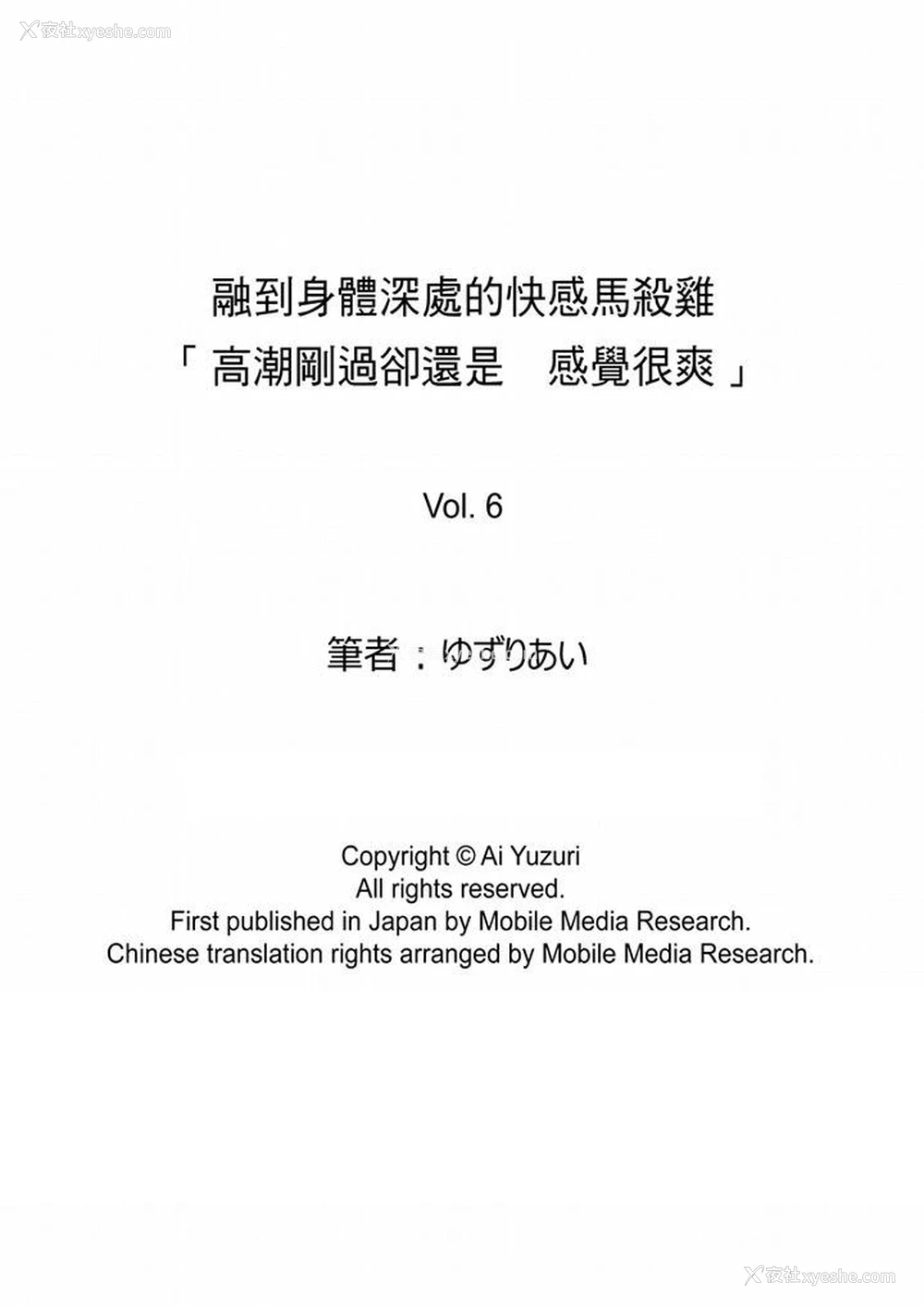 夜社xyeshe.com

融到身體深處的快感馬殺雞
「高潮剛過卻還是　感覺很爽」

Vol. 6

筆者：ゆずりあい

Copyright © Ai Yuzuri
All rights reserved.
First published in Japan by Mobile Media Research.
Chinese translation rights arranged by Mobile Media Research.

夜社xyeshe.com